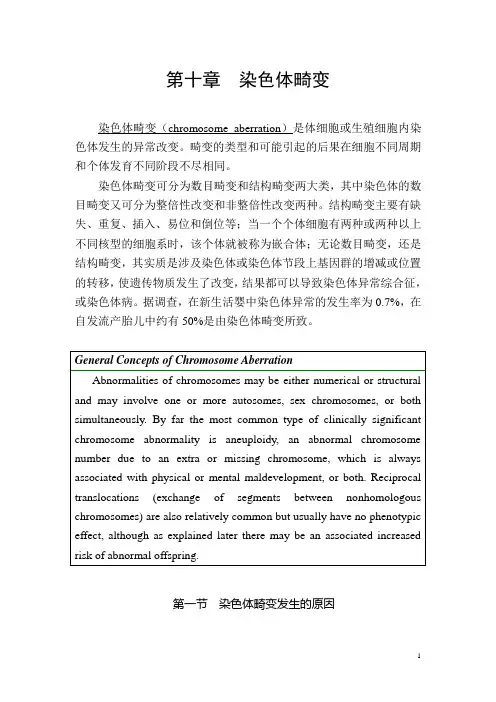 第十章　染色体畸变

染色体畸变（chromosome aberration）是体细胞或生殖细胞内染色体发生的异常改变。畸变的类型和可能引起的后果在细胞不同周期和个体发育不同阶段不尽相同。

染色体畸变可分为数目畸变和结构畸变两大类，其中染色体的数目畸变又可分为整倍性改变和非整倍性改变两种。结构畸变主要有缺失、重复、插入、易位和倒位等；当一个个体细胞有两种或两种以上不同核型的细胞系时，该个体就被称为嵌合体；无论数目畸变，还是结构畸变，其实质是涉及染色体或染色体节段上基因群的增减或位置的转移，使遗传物质发生了改变，结果都可以导致染色体异常综合征，或染色体病。据调查，在新生活婴中染色体异常的发生率为 0.7%，在自发流产胎儿中约有 50%是由染色体畸变所致。

General Concepts of Chromosome Aberration

Abnormalities of chromosomes may be either numerical or structural and may involve one or more autosomes, sex chromosomes, or both simultaneously. By far the most common type of clinically significant chromosome abnormality is aneuploidy, an abnormal chromosome number due to an extra or missing chromosome, which is always associated with physical or mental maldevelopment, or both. Reciprocal translocations (exchange of segments between nonhomologous chromosomes) are also relatively common but usually have no phenotypic effect, although as explained later there may be an associated increased risk of abnormal offspring.

第一节　染色体畸变发生的原因

1